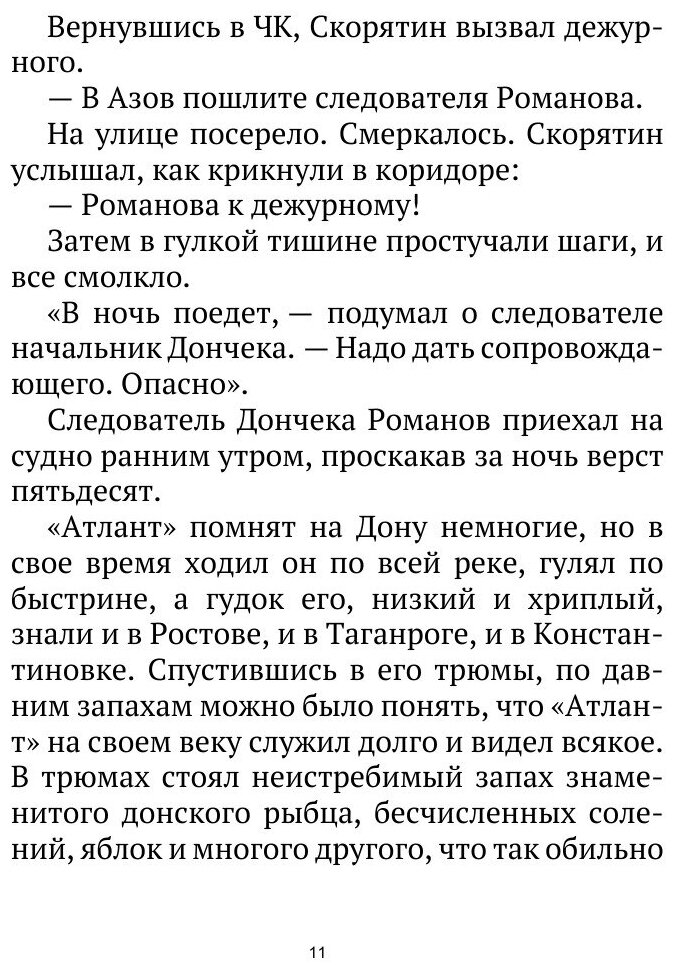 Вернувшись в ЧК, Скорятин вызвал дежурного.

— В Азов пошлите следователя Романова.

На улице посерело. Смеркалось. Скорятин услышал, как крикнули в коридоре:

— Романова к дежурному!

Затем в гулкой тишине простучали шаги, и все смолкло.

«В ночь поедет, — подумал о следователе начальник Дончека. — Надо дать сопровождающего. Опасно».

Следователь Дончека Романов приехал на судно ранним утром, проскакав за ночь верст пятьдесят.

«Атлант» помнят на Дону немногие, но в свое время ходил он по всей реке, гулял по быстрине, а гудок его, низкий и хриплый, знали и в Ростове, и в Таганроге, и в Константиновке. Спустившись в его трюмы, по давним запахам можно было понять, что «Атлант» на своем веку служил долго и видел всякое. В трюмах стоял неистребимый запах знаменитого донского рыбца, бесчисленных солений, яблок и многого другого, что так обильно

11